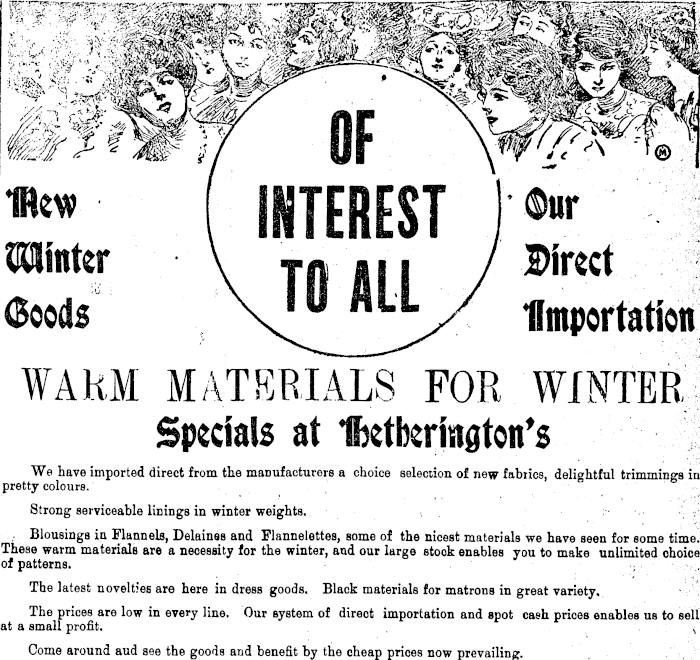 New Winter Goods

OF INTEREST TO ALL

Our Direct Importation

WARM MATERIALS FOR WINTER

Specials at Hetherington's

We have imported direct from the manufacturers a choice selection of new fabrics, delightful trimmings in pretty colours.

Strong serviceable linings in winter weights.

Blousings in Flannels, Delaines and Flannelettes, some of the nicest materials we have seen for some time. These warm materials are a necessity for the winter, and our large stock enables you to make unlimited choice of patterns.

The latest novelties are here in dress goods. Black materials for matrons in great variety.

The prices are low in every line. Our system of direct importation and spot cash prices enables us to sell at a small profit.

Come around aud see the goods and benefit by the cheap prices now prevailing.